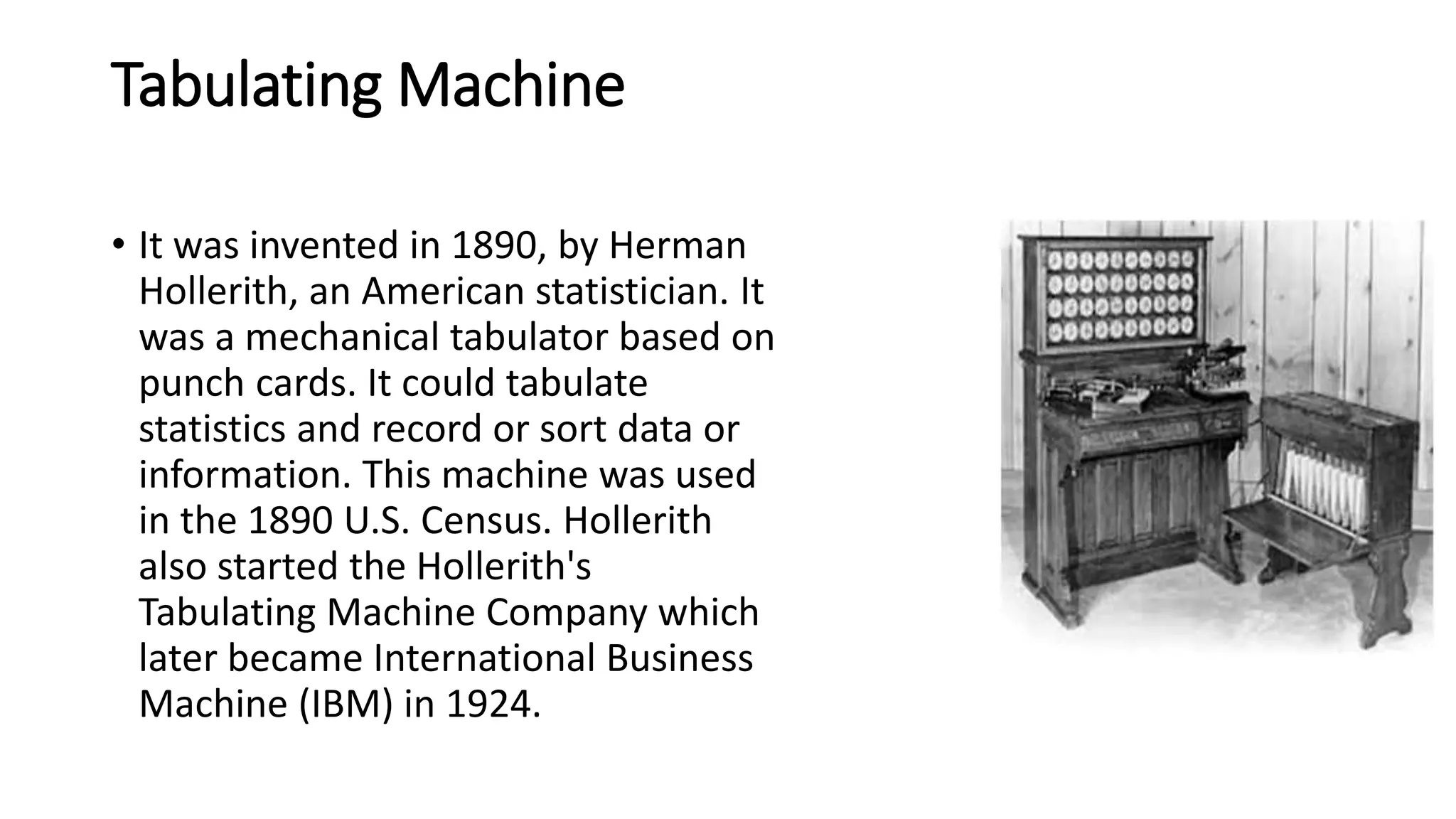 Tabulating Machine

• It was invented in 1890, by Herman Hollerith, an American statistician. It was a mechanical tabulator based on punch cards. It could tabulate statistics and record or sort data or information. This machine was used in the 1890 U.S. Census. Hollerith also started the Hollerith's Tabulating Machine Company which later became International Business Machine (IBM) in 1924.